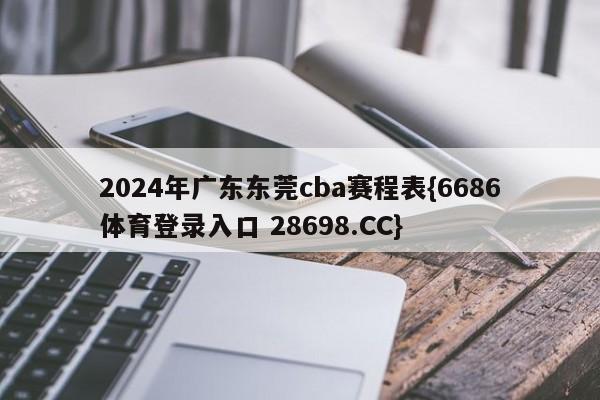 2024年广东东莞cba赛程表{6686体育登录入口 28698.CC}